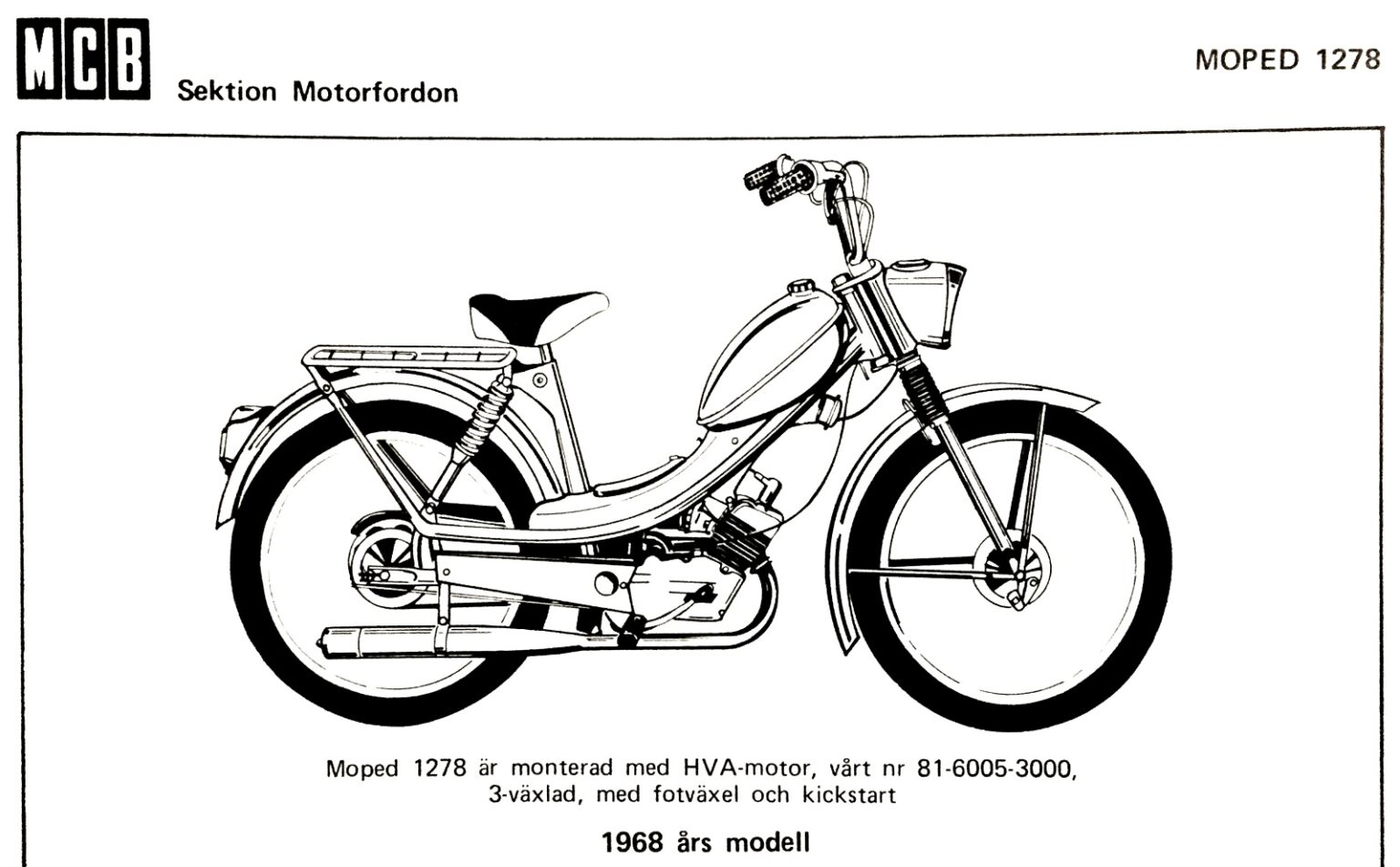 MCB Sektion Motorfordon

MOPED 1278

Moped 1278 är monterad med HVA-motor, vårt nr 81-6005-3000, 3-växlad, med fotväxel och kickstart

1968 års modell